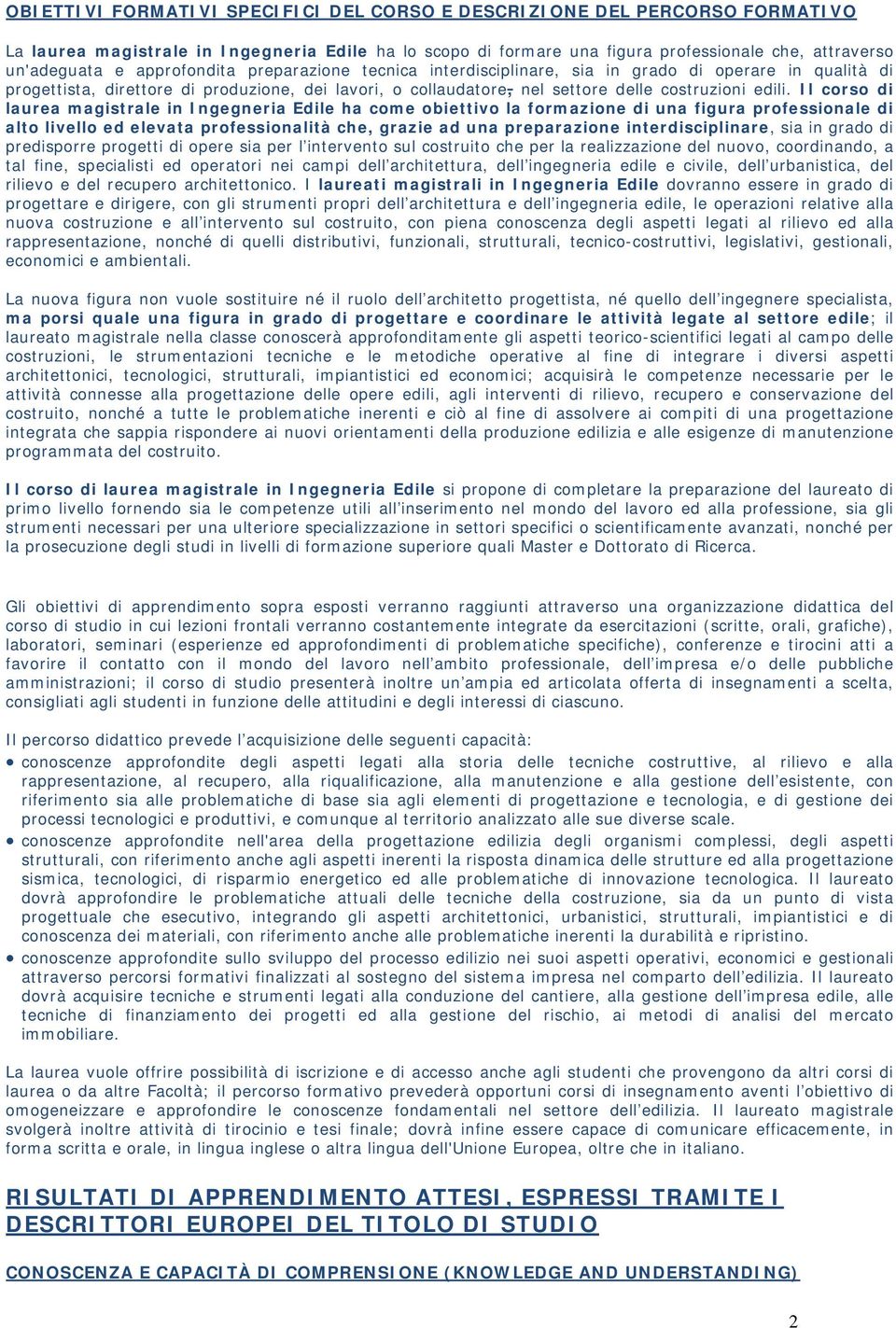 OBIETTIVI FORMATIVI SPECIFICI DEL CORSO E DESCRIZIONE DEL PERCORSO FORMATIVO

La laurea magistrale in Ingegneria Edile ha lo scopo di formare una figura professionale che, attraverso un'adeguata e approfondita preparazione tecnica interdisciplinare, sia in grado di operare in qualità di progettista, direttore di produzione, dei lavori, o collaudatore, nel settore delle costruzioni edili. Il corso di laurea magistrale in Ingegneria Edile ha come obiettivo la formazione di una figura professionale di alto livello ed elevata professionalità che, grazie ad una preparazione interdisciplinare, sia in grado di predisporre progetti di opere sia per l'intervento sul costruito che per la realizzazione del nuovo, coordinando, a tal fine, specialisti ed operatori nei campi dell'architettura, dell'ingegneria edile e civile, dell'urbanistica, del rilievo e del recupero architettonico. I laureati magistrali in Ingegneria Edile dovranno essere in grado di progettare e dirigere, con gli strumenti propri dell'architettura e dell'ingegneria edile, le operazioni relative alla nuova costruzione e all'intervento sul costruito, con piena conoscenza degli aspetti legati al rilievo ed alla rappresentazione, nonché di quelli distributivi, funzionali, strutturali, tecnico-costruttivi, legislativi, gestionali, economici e ambientali.

La nuova figura non vuole sostituire né il ruolo dell'architetto progettista, né quello dell'ingegnere specialista, ma porsi quale una figura in grado di progettare e coordinare le attività legate al settore edile; il laureato magistrale nella classe conoscerà approfonditamente gli aspetti teorico-scientifici legati al campo delle costruzioni, le strumentazioni tecniche e le metodiche operative al fine di integrare i diversi aspetti architettonici, tecnologici, strutturali, impiantistici ed economici; acquisirà le competenze necessarie per le attività connesse alla progettazione delle opere edili, agli interventi di rilievo, recupero e conservazione del costruito, nonché a tutte le problematiche inerenti e ciò al fine di assolvere ai compiti di una progettazione integrata che sappia rispondere ai nuovi orientamenti della produzione edilizia e alle esigenze di manutenzione programmata del costruito.

Il corso di laurea magistrale in Ingegneria Edile si propone di completare la preparazione del laureato di primo livello fornendo sia le competenze utili all'inserimento nel mondo del lavoro ed alla professione, sia gli strumenti necessari per una ulteriore specializzazione in settori specifici o scientificamente avanzati, nonché per la prosecuzione degli studi in livelli di formazione superiore quali Master e Dottorato di Ricerca.

Gli obiettivi di apprendimento sopra esposti verranno raggiunti attraverso una organizzazione didattica del corso di studio in cui lezioni frontali verranno costantemente integrate da esercitazioni (scritte, orali, grafiche), laboratori, seminari (esperienze ed approfondimenti di problematiche specifiche), conferenze e tirocini atti a favorire il contatto con il mondo del lavoro nell'ambito professionale, dell'impresa e/o delle pubbliche amministrazioni; il corso di studio presenterà inoltre un'ampia ed articolata offerta di insegnamenti a scelta, consigliati agli studenti in funzione delle attitudini e degli interessi di ciascuno.

Il percorso didattico prevede l'acquisizione delle seguenti capacità:
• conoscenze approfondite degli aspetti legati alla storia delle tecniche costruttive, al rilievo e alla rappresentazione, al recupero, alla riqualificazione, alla manutenzione e alla gestione dell'esistente, con riferimento sia alle problematiche di base sia agli elementi di progettazione e tecnologia, e di gestione dei processi tecnologici e produttivi, e comunque al territorio analizzato alle sue diverse scale.
• conoscenze approfondite nell'area della progettazione edilizia degli organismi complessi, degli aspetti strutturali, con riferimento anche agli aspetti inerenti la risposta dinamica delle strutture ed alla progettazione sismica, tecnologici, di risparmio energetico ed alle problematiche di innovazione tecnologica. Il laureato dovrà approfondire le problematiche attuali delle tecniche della costruzione, sia da un punto di vista progettuale che esecutivo, integrando gli aspetti architettonici, urbanistici, strutturali, impiantistici e di conoscenza dei materiali, con riferimento anche alle problematiche inerenti la durabilità e ripristino.
• conoscenze approfondite sullo sviluppo del processo edilizio nei suoi aspetti operativi, economici e gestionali attraverso percorsi formativi finalizzati al sostegno del sistema impresa nel comparto dell'edilizia. Il laureato dovrà acquisire tecniche e strumenti legati alla conduzione del cantiere, alla gestione dell'impresa edile, alle tecniche di finanziamento dei progetti ed alla gestione del rischio, ai metodi di analisi del mercato immobiliare.

La laurea vuole offrire possibilità di iscrizione e di accesso anche agli studenti che provengono da altri corsi di laurea o da altre Facoltà; il percorso formativo prevederà opportuni corsi di insegnamento aventi l'obiettivo di omogeneizzare e approfondire le conoscenze fondamentali nel settore dell'edilizia. Il laureato magistrale svolgerà inoltre attività di tirocinio e tesi finale; dovrà infine essere capace di comunicare efficacemente, in forma scritta e orale, in lingua inglese o altra lingua dell'Unione Europea, oltre che in italiano.

RISULTATI DI APPRENDIMENTO ATTESI, ESPRESSI TRAMITE I DESCRITTORI EUROPEI DEL TITOLO DI STUDIO

CONOSCENZA E CAPACITÀ DI COMPRENSIONE (KNOWLEDGE AND UNDERSTANDING)

2